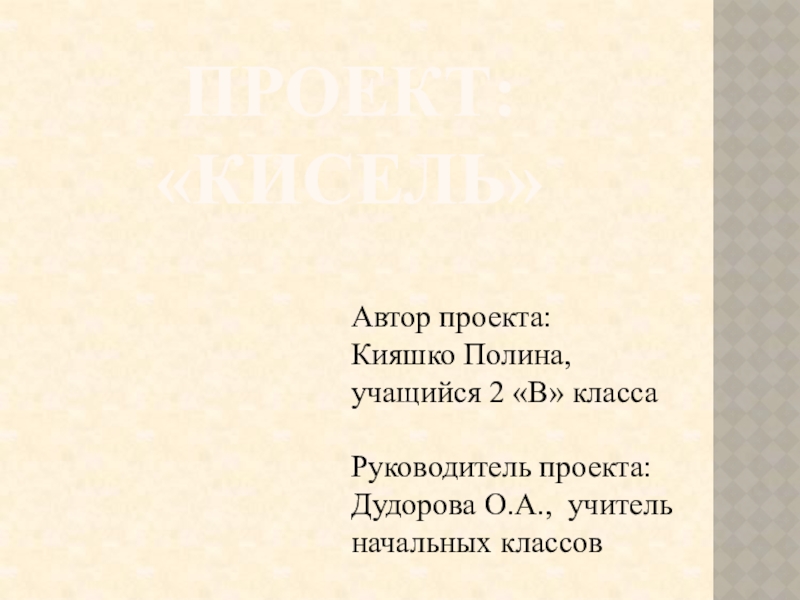 ПРОЕКТ:
«КИСЕЛЬ»

Автор проекта:
Кияшко Полина,
учащийся 2 «В» класса

Руководитель проекта:
Дудорова О.А., учитель
начальных классов